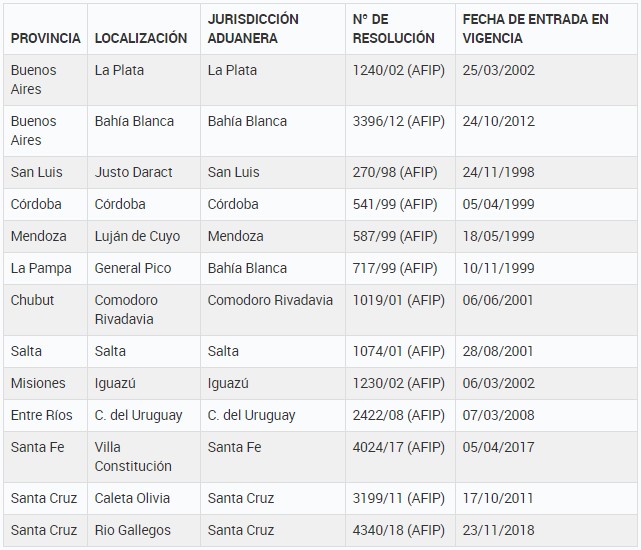 | PROVINCIA | LOCALIZACIÓN | JURISDICCIÓN ADUANERA | N° DE RESOLUCIÓN | FECHA DE ENTRADA EN VIGENCIA |
|---|---|---|---|---|
| Buenos Aires | La Plata | La Plata | 1240/02 (AFIP) | 25/03/2002 |
| Buenos Aires | Bahía Blanca | Bahía Blanca | 3396/12 (AFIP) | 24/10/2012 |
| San Luis | Justo Daract | San Luis | 270/98 (AFIP) | 24/11/1998 |
| Córdoba | Córdoba | Córdoba | 541/99 (AFIP) | 05/04/1999 |
| Mendoza | Luján de Cuyo | Mendoza | 587/99 (AFIP) | 18/05/1999 |
| La Pampa | General Pico | Bahía Blanca | 717/99 (AFIP) | 10/11/1999 |
| Chubut | Comodoro Rivadavia | Comodoro Rivadavia | 1019/01 (AFIP) | 06/06/2001 |
| Salta | Salta | Salta | 1074/01 (AFIP) | 28/08/2001 |
| Misiones | Iguazú | Iguazú | 1230/02 (AFIP) | 06/03/2002 |
| Entre Ríos | C. del Uruguay | C. del Uruguay | 2422/08 (AFIP) | 07/03/2008 |
| Santa Fe | Villa Constitución | Santa Fe | 4024/17 (AFIP) | 05/04/2017 |
| Santa Cruz | Caleta Olivia | Santa Cruz | 3199/11 (AFIP) | 17/10/2011 |
| Santa Cruz | Rio Gallegos | Santa Cruz | 4340/18 (AFIP) | 23/11/2018 |